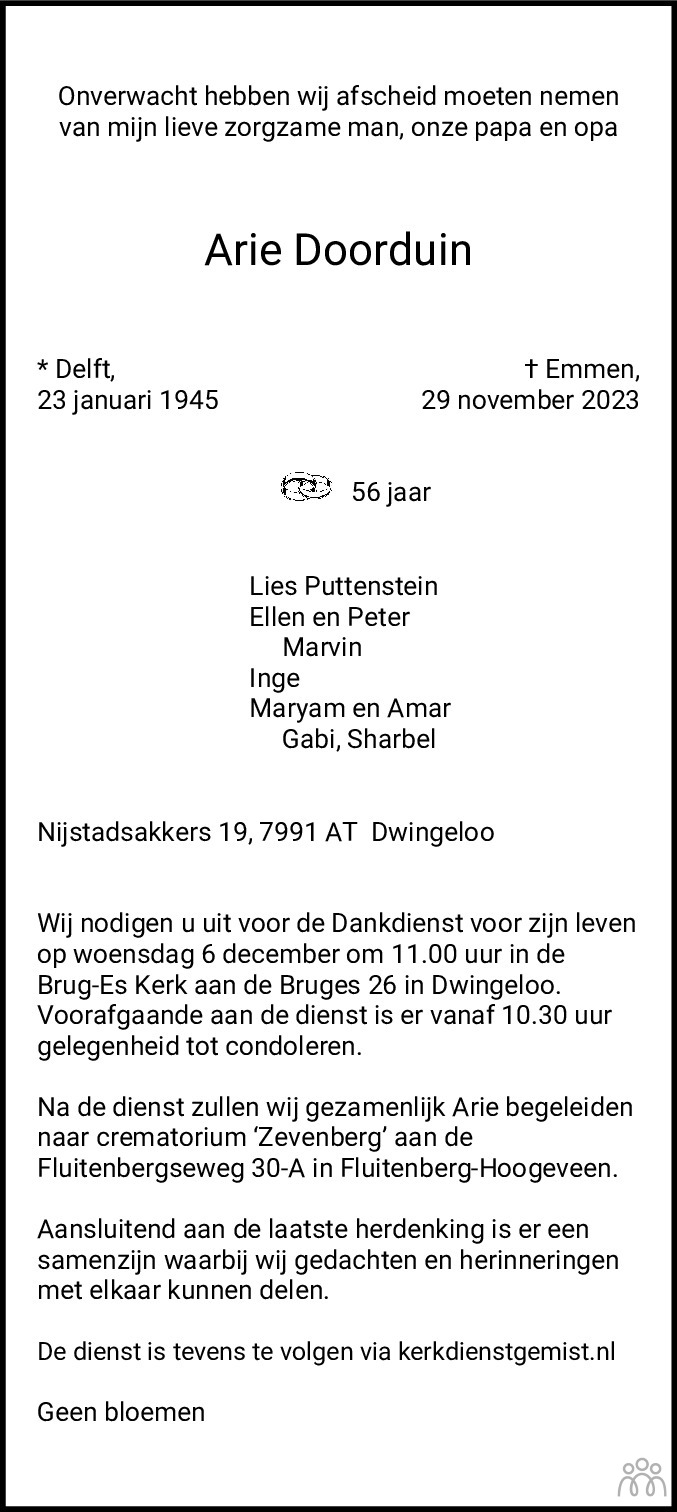 Onverwacht hebben wij afscheid moeten nemen van mijn lieve zorgzame man, onze papa en opa

Arie Doorduin

* Delft,
23 januari 1945

† Emmen,
29 november 2023

56 jaar

Lies Puttenstein
Ellen en Peter
Marvin
Inge
Maryam en Amar
Gabi, Sharbel

Nijstadsakkers 19, 7991 AT Dwingeloo

Wij nodigen u uit voor de Dankdienst voor zijn leven op woensdag 6 december om 11.00 uur in de Brug-Es Kerk aan de Bruges 26 in Dwingeloo. Voorafgaande aan de dienst is er vanaf 10.30 uur gelegenheid tot condoleren.

Na de dienst zullen wij gezamenlijk Arie begeleiden naar crematorium 'Zevenberg' aan de Fluitenbergseweg 30-A in Fluitenberg-Hoogeveen.

Aansluitend aan de laatste herdenking is er een samenzijn waarbij wij gedachten en herinneringen met elkaar kunnen delen.

De dienst is tevens te volgen via kerkdienstgemist.nl

Geen bloemen